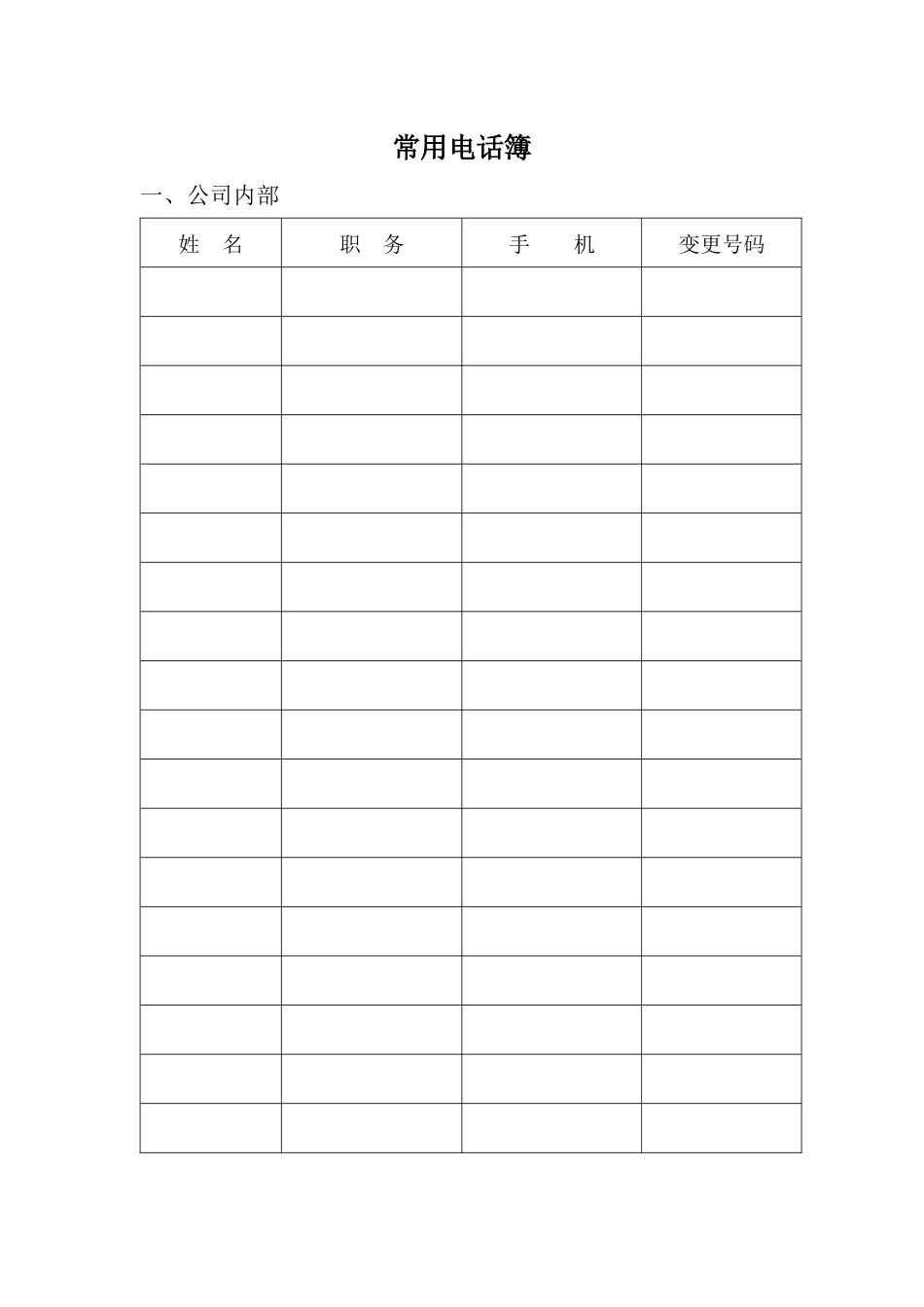 常用电话簿

一、公司内部

| 姓　名 | 职　务 | 手　　机 | 变更号码 |
|---|---|---|---|
| | | | |
| | | | |
| | | | |
| | | | |
| | | | |
| | | | |
| | | | |
| | | | |
| | | | |
| | | | |
| | | | |
| | | | |
| | | | |
| | | | |
| | | | |
| | | | |
| | | | |
| | | | |